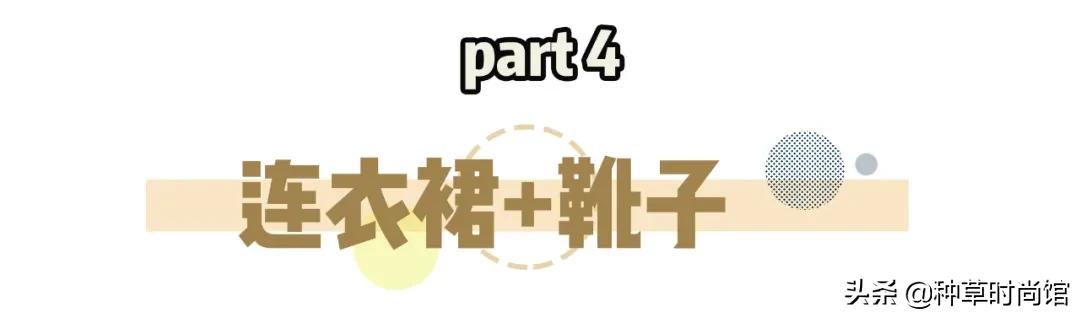 part 4

连衣裙+靴子

头条 @种草时尚馆